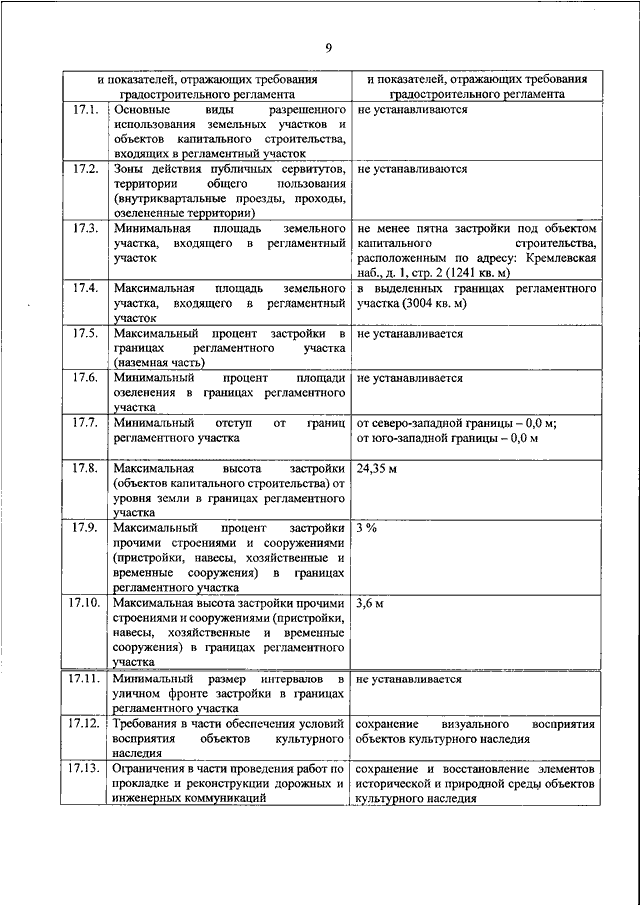 9

| | и показателей, отражающих требования градостроительного регламента | и показателей, отражающих требования градостроительного регламента |
|---|---|---|
| 17.1. | Основные виды разрешенного использования земельных участков и объектов капитального строительства, входящих в регламентный участок | не устанавливаются |
| 17.2. | Зоны действия публичных сервитутов, территории общего пользования (внутриквартальные проезды, проходы, озелененные территории) | не устанавливаются |
| 17.3. | Минимальная площадь земельного участка, входящего в регламентный участок | не менее пятна застройки под объектом капитального строительства, расположенным по адресу: Кремлевская наб., д. 1, стр. 2 (1241 кв. м) |
| 17.4. | Максимальная площадь земельного участка, входящего в регламентный участок | в выделенных границах регламентного участка (3004 кв. м) |
| 17.5. | Максимальный процент застройки в границах регламентного участка (наземная часть) | не устанавливается |
| 17.6. | Минимальный процент площади озеленения в границах регламентного участка | не устанавливается |
| 17.7. | Минимальный отступ от границ регламентного участка | от северо-западной границы – 0,0 м; от юго-западной границы – 0,0 м |
| 17.8. | Максимальная высота застройки (объектов капитального строительства) от уровня земли в границах регламентного участка | 24,35 м |
| 17.9. | Максимальный процент застройки прочими строениями и сооружениями (пристройки, навесы, хозяйственные и временные сооружения) в границах регламентного участка | 3 % |
| 17.10. | Максимальная высота застройки прочими строениями и сооружениями (пристройки, навесы, хозяйственные и временные сооружения) в границах регламентного участка | 3,6 м |
| 17.11. | Минимальный размер интервалов в уличном фронте застройки в границах регламентного участка | не устанавливается |
| 17.12. | Требования в части обеспечения условий восприятия объектов культурного наследия | сохранение визуального восприятия объектов культурного наследия |
| 17.13. | Ограничения в части проведения работ по прокладке и реконструкции дорожных и инженерных коммуникаций | сохранение и восстановление элементов исторической и природной среды объектов культурного наследия |